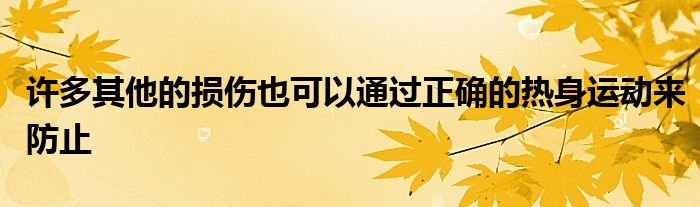 许多其他的损伤也可以通过正确的热身运动来防止